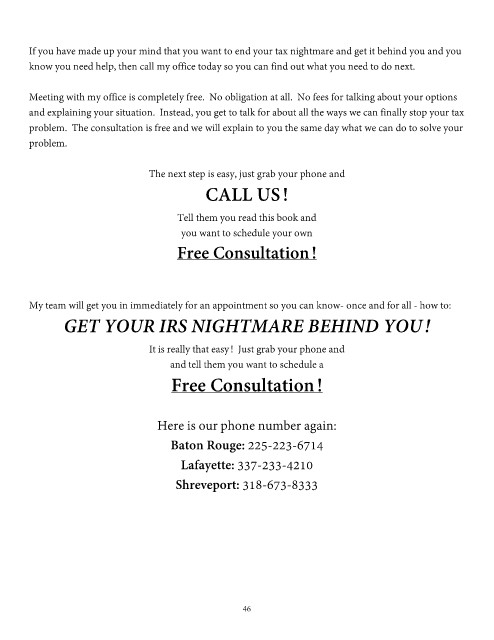 If you have made up your mind that you want to end your tax nightmare and get it behind you and you know you need help, then call my office today so you can find out what you need to do next.

Meeting with my office is completely free. No obligation at all. No fees for talking about your options and explaining your situation. Instead, you get to talk for about all the ways we can finally stop your tax problem. The consultation is free and we will explain to you the same day what we can do to solve your problem.

The next step is easy, just grab your phone and

CALL US!

Tell them you read this book and
you want to schedule your own

Free Consultation!

My team will get you in immediately for an appointment so you can know- once and for all - how to:

GET YOUR IRS NIGHTMARE BEHIND YOU!

It is really that easy! Just grab your phone and
and tell them you want to schedule a

Free Consultation!

Here is our phone number again:
Baton Rouge: 225-223-6714
Lafayette: 337-233-4210
Shreveport: 318-673-8333

46